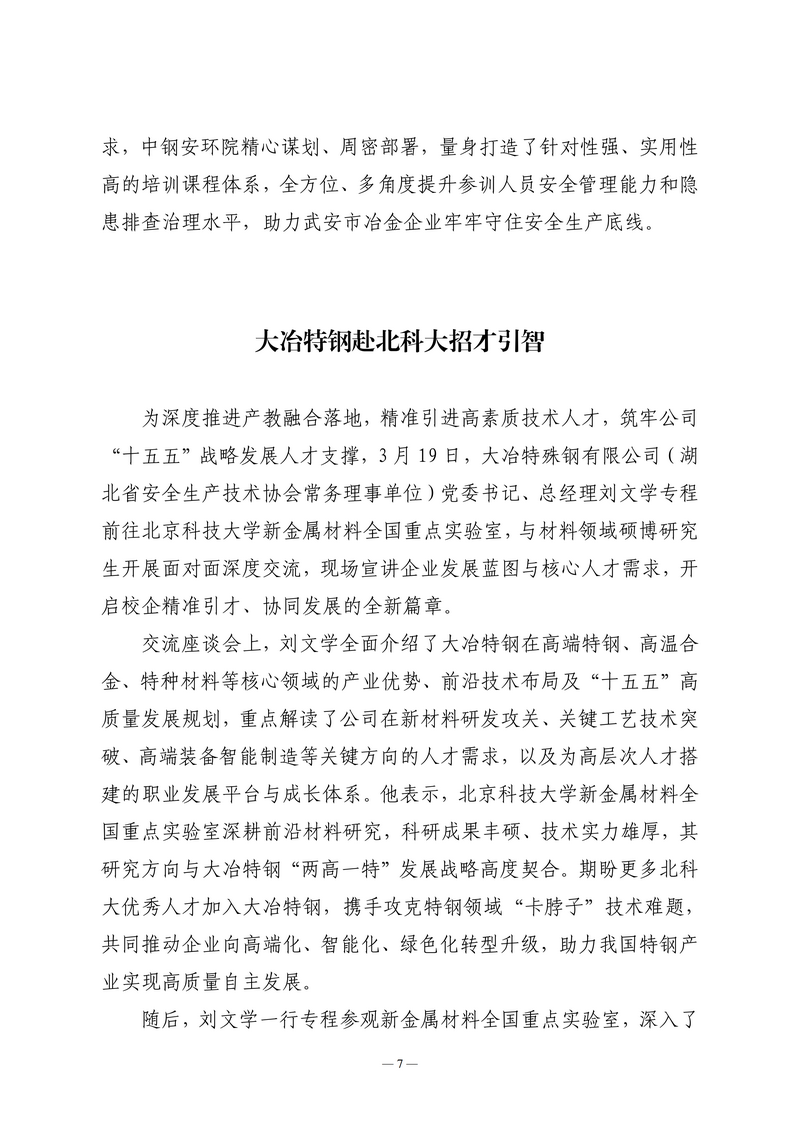 求，中钢安环院精心谋划、周密部署，量身打造了针对性强、实用性高的培训课程体系，全方位、多角度提升参训人员安全管理能力和隐患排查治理水平，助力武安市冶金企业牢牢守住安全生产底线。

大冶特钢赴北科大招才引智

为深度推进产教融合落地，精准引进高素质技术人才，筑牢公司“十五五”战略发展人才支撑，3月19日，大冶特殊钢有限公司（湖北省安全生产技术协会常务理事单位）党委书记、总经理刘文学专程前往北京科技大学新金属材料全国重点实验室，与材料领域硕博研究生开展面对面深度交流，现场宣讲企业发展蓝图与核心人才需求，开启校企精准引才、协同发展的全新篇章。

交流座谈会上，刘文学全面介绍了大冶特钢在高端特钢、高温合金、特种材料等核心领域的产业优势、前沿技术布局及“十五五”高质量发展规划，重点解读了公司在新材料研发攻关、关键工艺技术突破、高端装备智能制造等关键方向的人才需求，以及为高层次人才搭建的职业发展平台与成长体系。他表示，北京科技大学新金属材料全国重点实验室深耕前沿材料研究，科研成果丰硕、技术实力雄厚，其研究方向与大冶特钢“两高一特”发展战略高度契合。期盼更多北科大优秀人才加入大冶特钢，携手攻克特钢领域“卡脖子”技术难题，共同推动企业向高端化、智能化、绿色化转型升级，助力我国特钢产业实现高质量自主发展。

随后，刘文学一行专程参观新金属材料全国重点实验室，深入了

— 7 —